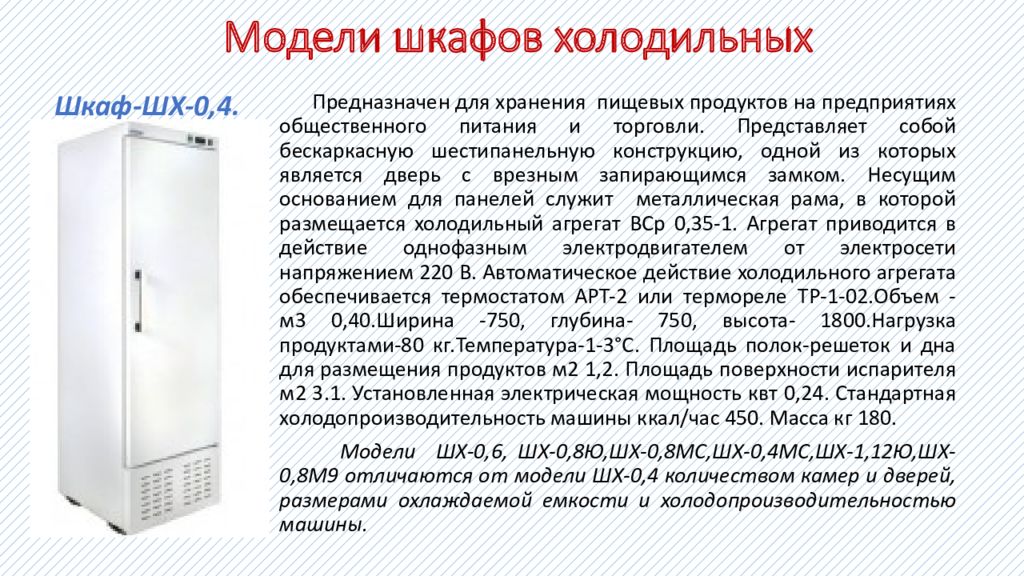 Модели шкафов холодильных

Шкаф-ШХ-0,4.

Предназначен для хранения пищевых продуктов на предприятиях общественного питания и торговли. Представляет собой бескаркасную шестипанельную конструкцию, одной из которых является дверь с врезным запирающимся замком. Несущим основанием для панелей служит металлическая рама, в которой размещается холодильный агрегат ВСр 0,35-1. Агрегат приводится в действие однофазным электродвигателем от электросети напряжением 220 В. Автоматическое действие холодильного агрегата обеспечивается термостатом АРТ-2 или термореле ТР-1-02.Объем - м3 0,40.Ширина -750, глубина- 750, высота- 1800.Нагрузка продуктами-80 кг.Температура-1-3°С. Площадь полок-решеток и дна для размещения продуктов м2 1,2. Площадь поверхности испарителя м2 3.1. Установленная электрическая мощность квт 0,24. Стандартная холодопроизводительность машины ккал/час 450. Масса кг 180.

Модели ШХ-0,6, ШХ-0,8Ю,ШХ-0,8МС,ШХ-0,4МС,ШХ-1,12Ю,ШХ-0,8М9 отличаются от модели ШХ-0,4 количеством камер и дверей, размерами охлаждаемой емкости и холодопроизводительностью машины.